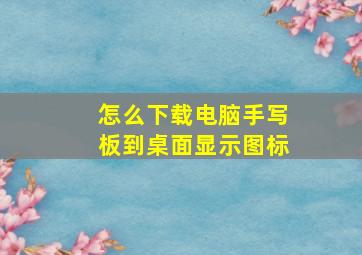 怎么下载电脑手写板到桌面显示图标